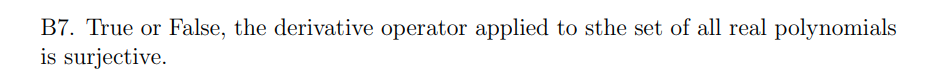 B7. True or False, the derivative operator applied to sthe set of all real polynomials is surjective.